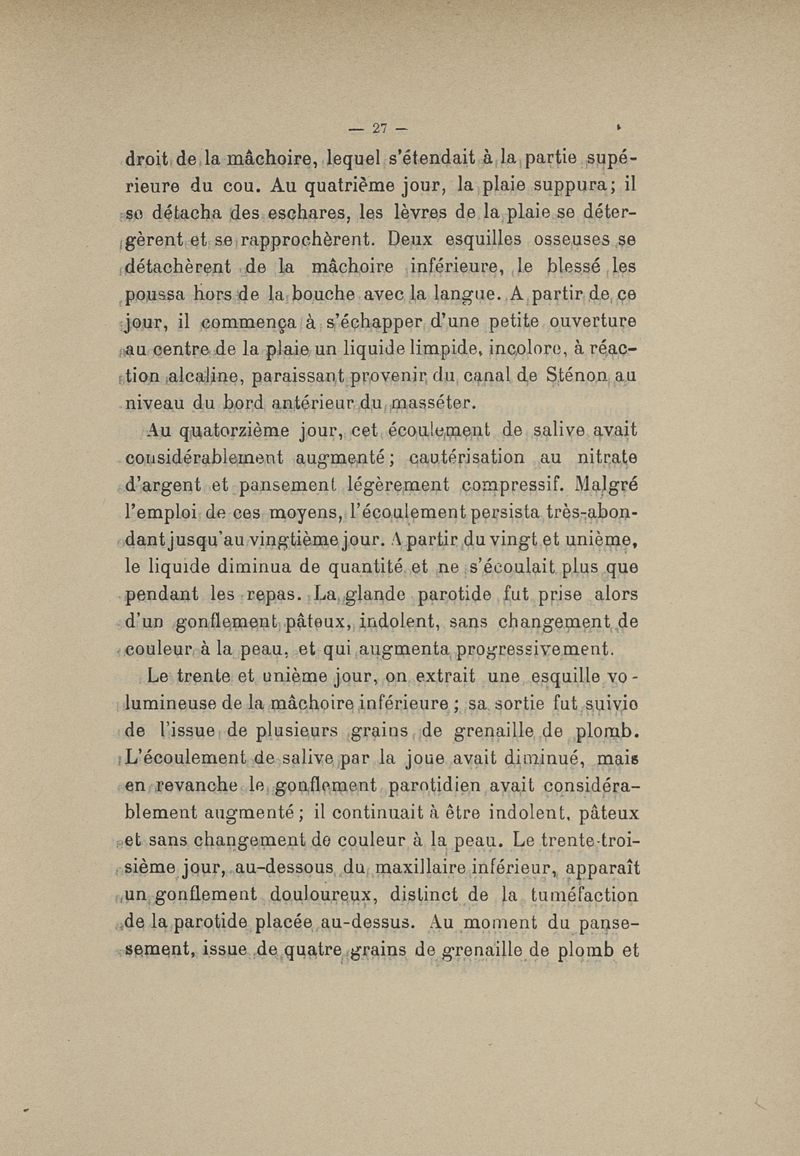 — 27 —

droit de la mâchoire, lequel s'étendait à la partie supérieure du cou. Au quatrième jour, la plaie suppura; il se détacha des eschares, les lèvres de la plaie se détergèrent et se rapprochèrent. Deux esquilles osseuses se détachèrent de la mâchoire inférieure, le blessé les poussa hors de la bouche avec la langue. A partir de ce jour, il commença à s'échapper d'une petite ouverture au centre de la plaie un liquide limpide, incolore, à réaction alcaline, paraissant provenir du canal de Sténon au niveau du bord antérieur du masséter.

Au quatorzième jour, cet écoulement de salive avait considérablement augmenté; cautérisation au nitrate d'argent et pansement légèrement compressif. Malgré l'emploi de ces moyens, l'écoulement persista très-abondant jusqu'au vingtième jour. A partir du vingt et unième, le liquide diminua de quantité et ne s'écoulait plus que pendant les repas. La glande parotide fut prise alors d'un gonflement pâteux, indolent, sans changement de couleur à la peau, et qui augmenta progressivement.

Le trente et unième jour, on extrait une esquille volumineuse de la mâchoire inférieure; sa sortie fut suivie de l'issue de plusieurs grains de grenaille de plomb. L'écoulement de salive par la joue avait diminué, mais en revanche le gonflement parotidien avait considérablement augmenté; il continuait à être indolent, pâteux et sans changement de couleur à la peau. Le trente-troisième jour, au-dessous du maxillaire inférieur, apparaît un gonflement douloureux, distinct de la tuméfaction de la parotide placée au-dessus. Au moment du pansement, issue de quatre grains de grenaille de plomb et